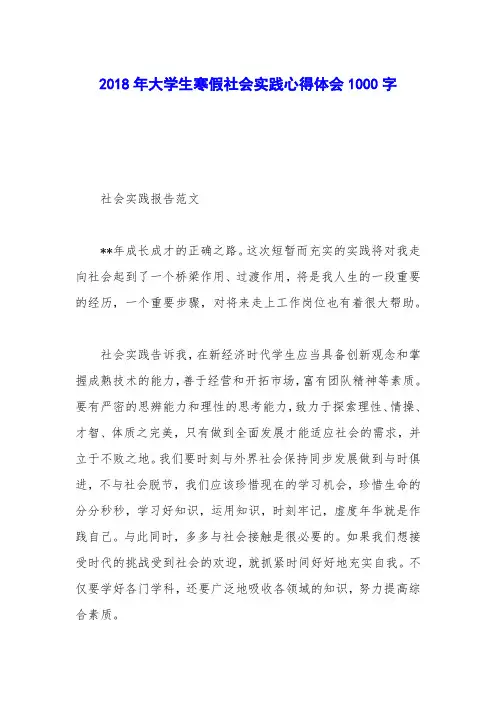 2018 年大学生寒假社会实践心得体会 1000 字

社会实践报告范文

**年成长成才的正确之路。这次短暂而充实的实践将对我走向社会起到了一个桥梁作用、过渡作用，将是我人生的一段重要的经历，一个重要步骤，对将来走上工作岗位也有着很大帮助。

社会实践告诉我，在新经济时代学生应当具备创新观念和掌握成熟技术的能力，善于经营和开拓市场，富有团队精神等素质。要有严密的思辨能力和理性的思考能力，致力于探索理性、情操、才智、体质之完美，只有做到全面发展才能适应社会的需求，并立于不败之地。我们要时刻与外界社会保持同步发展做到与时俱进，不与社会脱节，我们应该珍惜现在的学习机会，珍惜生命的分分秒秒，学习好知识，运用知识，时刻牢记，虚度年华就是作践自己。与此同时，多多与社会接触是很必要的。如果我们想接受时代的挑战受到社会的欢迎，就抓紧时间好好地充实自我。不仅要学好各门学科，还要广泛地吸收各领域的知识，努力提高综合素质。